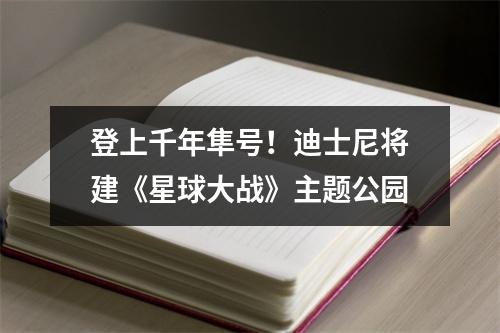 登上千年隼号！迪士尼将建《星球大战》主题公园